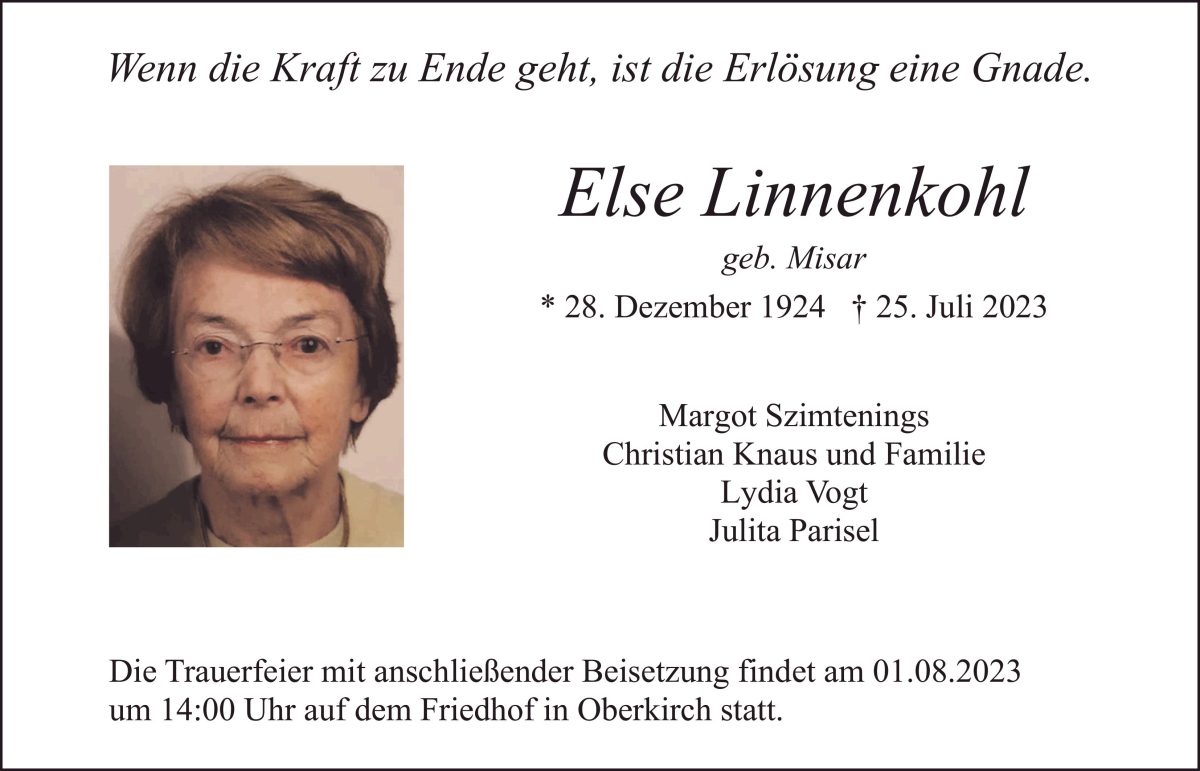 Wenn die Kraft zu Ende geht, ist die Erlösung eine Gnade.

Else Linnenkohl

geb. Misar

* 28. Dezember 1924 † 25. Juli 2023

Margot Szimtenings
Christian Knaus und Familie
Lydia Vogt
Julita Parisel

Die Trauerfeier mit anschließender Beisetzung findet am 01.08.2023 um 14:00 Uhr auf dem Friedhof in Oberkirch statt.